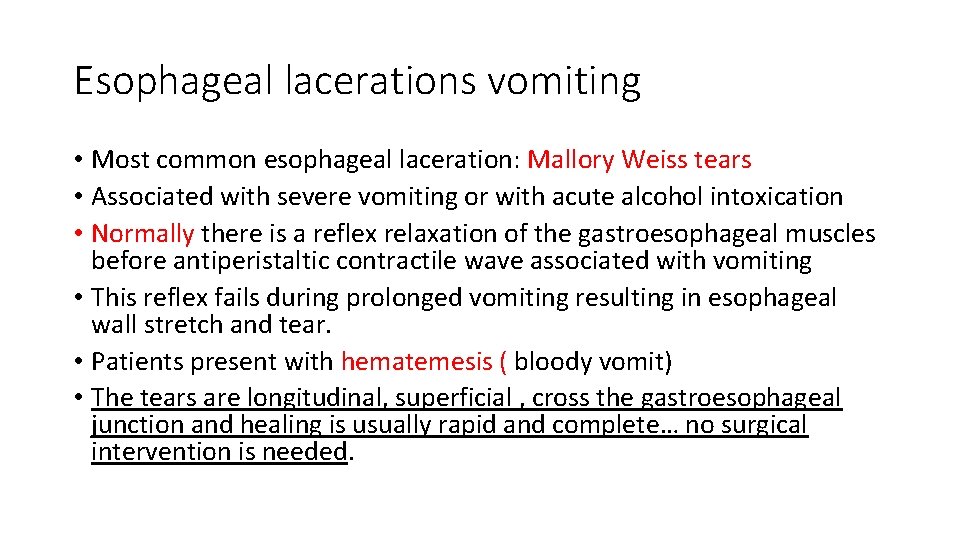 Esophageal lacerations vomiting

• Most common esophageal laceration: Mallory Weiss tears
• Associated with severe vomiting or with acute alcohol intoxication
• Normally there is a reflex relaxation of the gastroesophageal muscles before antiperistaltic contractile wave associated with vomiting
• This reflex fails during prolonged vomiting resulting in esophageal wall stretch and tear.
• Patients present with hematemesis ( bloody vomit)
• The tears are longitudinal, superficial , cross the gastroesophageal junction and healing is usually rapid and complete… no surgical intervention is needed.